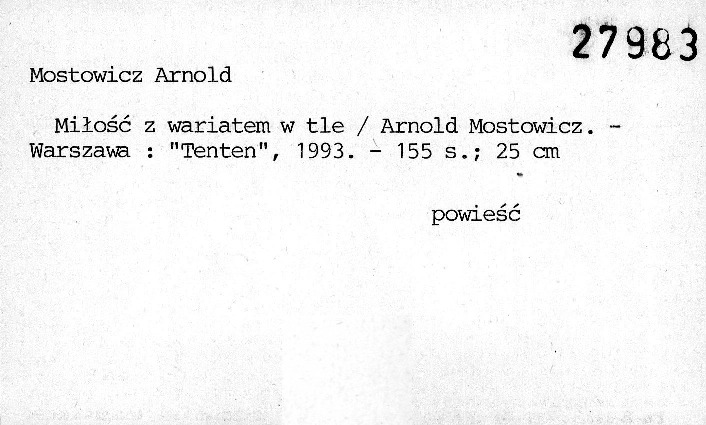 27983

Mostowicz Arnold

Miłość z wariatem w tle / Arnold Mostowicz. - Warszawa : "Tenten", 1993. - 155 s.; 25 cm

powieść